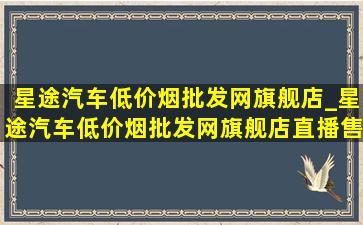 星途汽车低价烟批发网旗舰店_星途汽车低价烟批发网旗舰店直播售